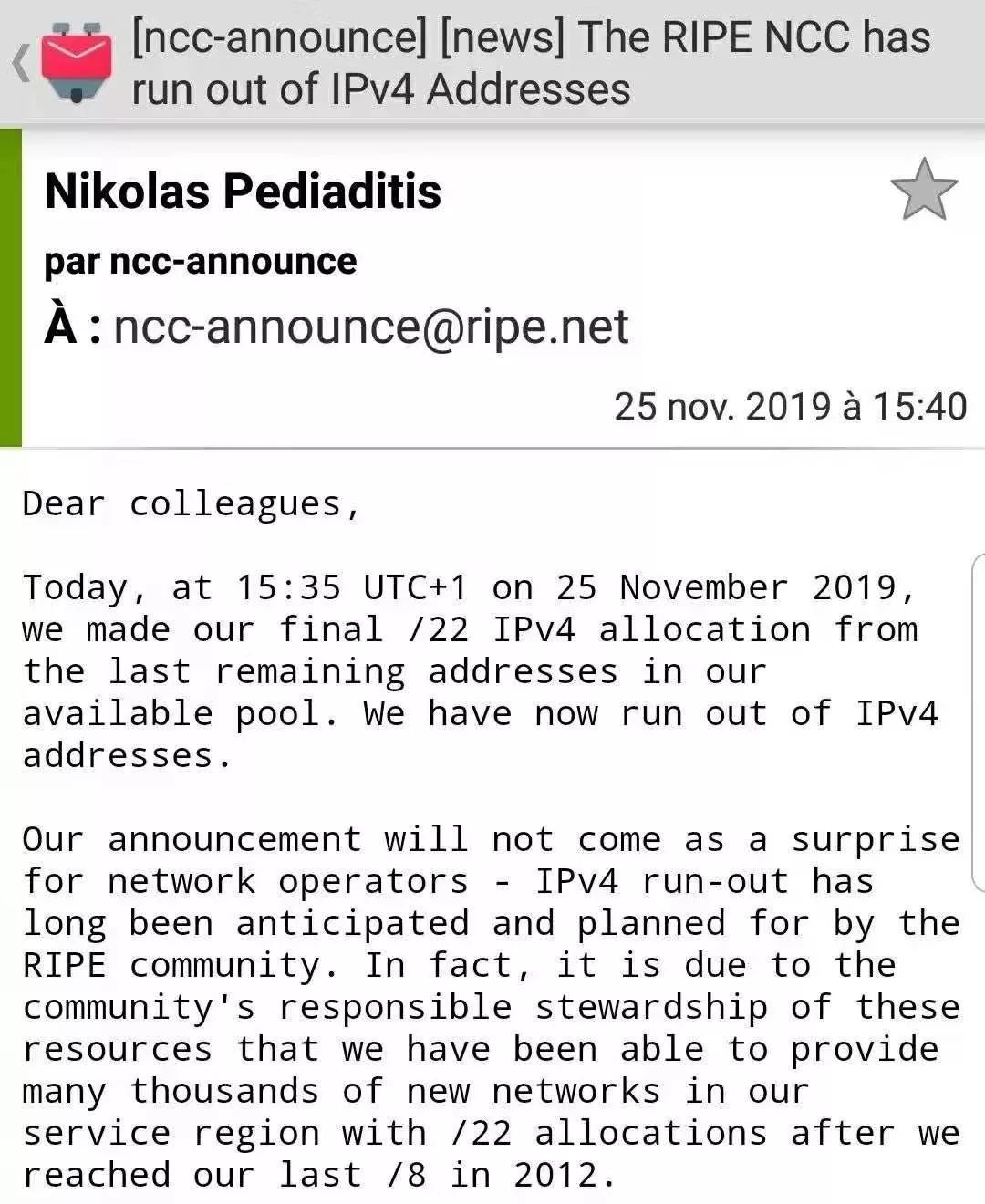 [ncc-announce] [news] The RIPE NCC has run out of IPv4 Addresses

Nikolas Pediaditis

par ncc-announce

À : ncc-announce@ripe.net

25 nov. 2019 à 15:40

Dear colleagues,

Today, at 15:35 UTC+1 on 25 November 2019, we made our final /22 IPv4 allocation from the last remaining addresses in our available pool. We have now run out of IPv4 addresses.

Our announcement will not come as a surprise for network operators - IPv4 run-out has long been anticipated and planned for by the RIPE community. In fact, it is due to the community's responsible stewardship of these resources that we have been able to provide many thousands of new networks in our service region with /22 allocations after we reached our last /8 in 2012.